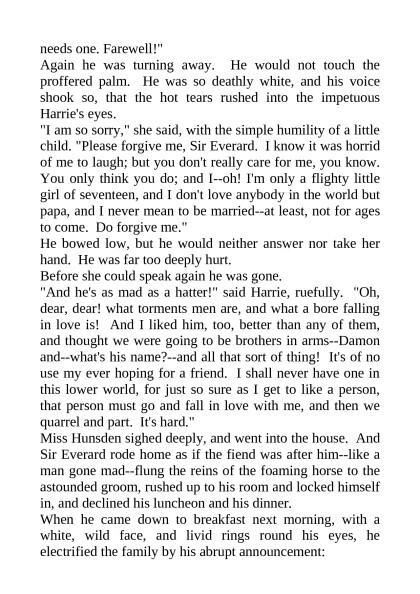 needs one. Farewell!"
Again he was turning away. He would not touch the proffered palm. He was so deathly white, and his voice shook so, that the hot tears rushed into the impetuous Harrie's eyes.
"I am so sorry," she said, with the simple humility of a little child. "Please forgive me, Sir Everard. I know it was horrid of me to laugh; but you don't really care for me, you know. You only think you do; and I--oh! I'm only a flighty little girl of seventeen, and I don't love anybody in the world but papa, and I never mean to be married--at least, not for ages to come. Do forgive me."
He bowed low, but he would neither answer nor take her hand. He was far too deeply hurt.
Before she could speak again he was gone.
"And he's as mad as a hatter!" said Harrie, ruefully. "Oh, dear, dear! what torments men are, and what a bore falling in love is! And I liked him, too, better than any of them, and thought we were going to be brothers in arms--Damon and--what's his name?--and all that sort of thing! It's of no use my ever hoping for a friend. I shall never have one in this lower world, for just so sure as I get to like a person, that person must go and fall in love with me, and then we quarrel and part. It's hard."
Miss Hunsden sighed deeply, and went into the house. And Sir Everard rode home as if the fiend was after him--like a man gone mad--flung the reins of the foaming horse to the astounded groom, rushed up to his room and locked himself in, and declined his luncheon and his dinner.
When he came down to breakfast next morning, with a white, wild face, and livid rings round his eyes, he electrified the family by his abrupt announcement: